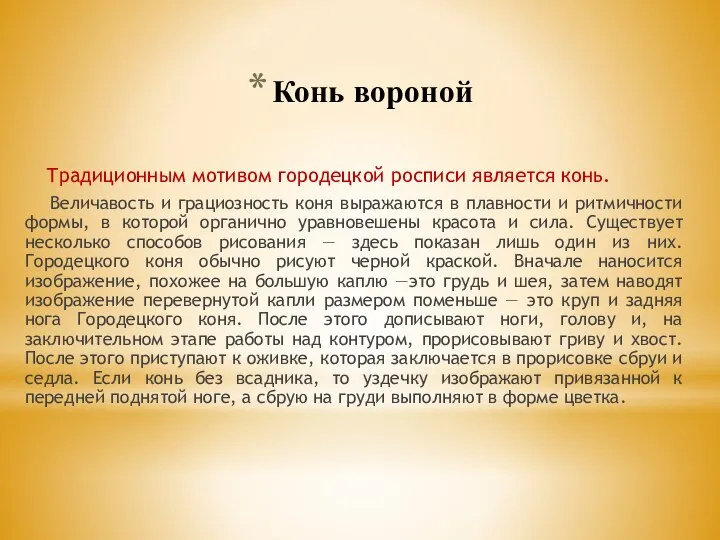 * Конь вороной

Традиционным мотивом городецкой росписи является конь.

Величавость и грациозность коня выражаются в плавности и ритмичности формы, в которой органично уравновешены красота и сила. Существует несколько способов рисования — здесь показан лишь один из них. Городецкого коня обычно рисуют черной краской. Вначале наносится изображение, похожее на большую каплю —это грудь и шея, затем наводят изображение перевернутой капли размером поменьше — это круп и задняя нога Городецкого коня. После этого дописывают ноги, голову и, на заключительном этапе работы над контуром, прорисовывают гриву и хвост. После этого приступают к оживке, которая заключается в прорисовке сбруи и седла. Если конь без всадника, то уздечку изображают привязанной к передней поднятой ноге, а сбрую на груди выполняют в форме цветка.